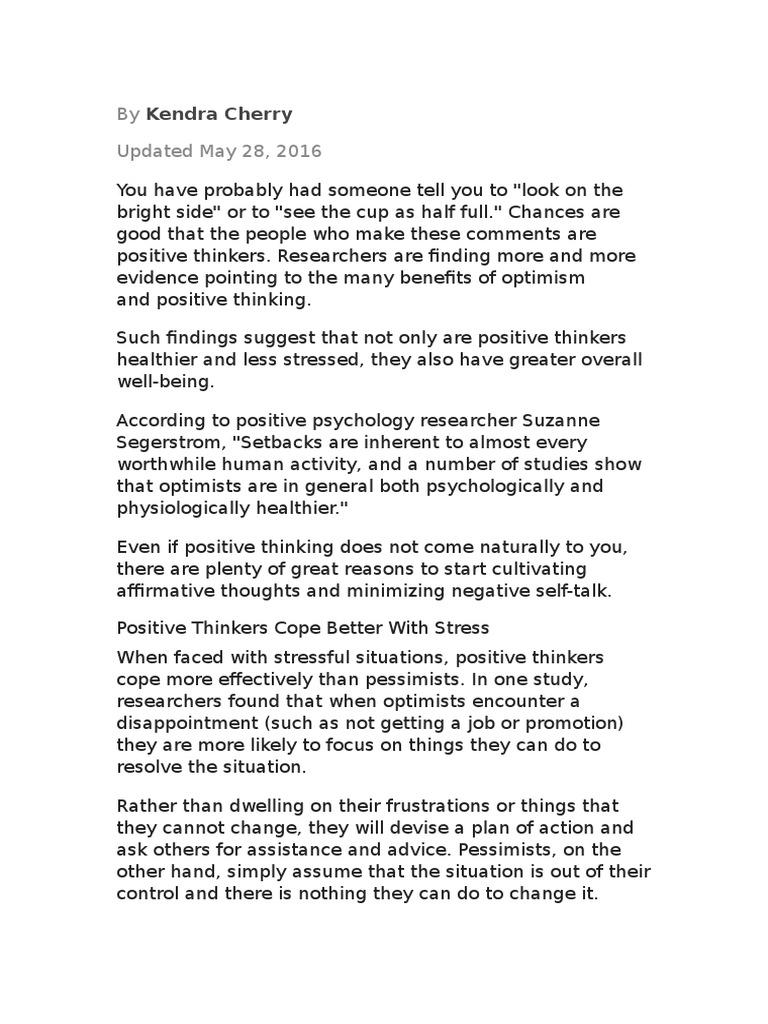 By Kendra Cherry

Updated May 28, 2016

You have probably had someone tell you to "look on the bright side" or to "see the cup as half full." Chances are good that the people who make these comments are positive thinkers. Researchers are finding more and more evidence pointing to the many benefits of optimism and positive thinking.

Such findings suggest that not only are positive thinkers healthier and less stressed, they also have greater overall well-being.

According to positive psychology researcher Suzanne Segerstrom, "Setbacks are inherent to almost every worthwhile human activity, and a number of studies show that optimists are in general both psychologically and physiologically healthier."

Even if positive thinking does not come naturally to you, there are plenty of great reasons to start cultivating affirmative thoughts and minimizing negative self-talk.

Positive Thinkers Cope Better With Stress

When faced with stressful situations, positive thinkers cope more effectively than pessimists. In one study, researchers found that when optimists encounter a disappointment (such as not getting a job or promotion) they are more likely to focus on things they can do to resolve the situation.

Rather than dwelling on their frustrations or things that they cannot change, they will devise a plan of action and ask others for assistance and advice. Pessimists, on the other hand, simply assume that the situation is out of their control and there is nothing they can do to change it.